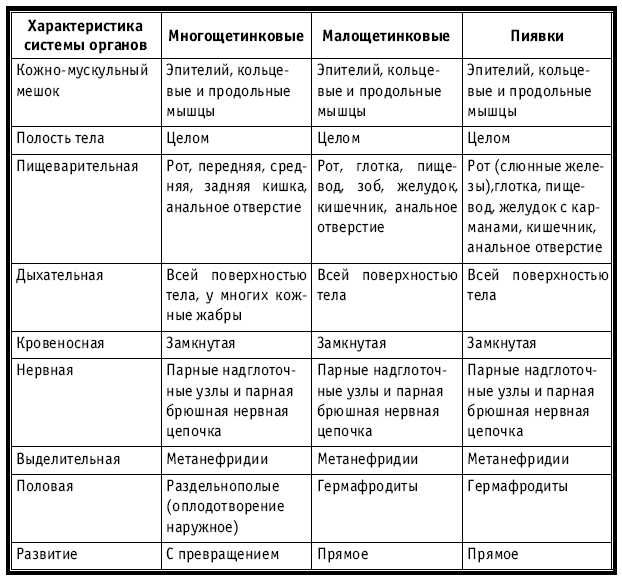 | Характеристика системы органов | Многощетинковые | Малощетинковые | Пиявки |
|---|---|---|---|
| Кожно-мускульный мешок | Эпителий, кольцевые и продольные мышцы | Эпителий, кольцевые и продольные мышцы | Эпителий, кольцевые и продольные мышцы |
| Полость тела | Целом | Целом | Целом |
| Пищеварительная | Рот, передняя, средняя, задняя кишка, анальное отверстие | Рот, глотка, пищевод, зоб, желудок, кишечник, анальное отверстие | Рот (слюнные железы),глотка, пищевод, желудок с карманами, кишечник, анальное отверстие |
| Дыхательная | Всей поверхностью тела, у многих кожные жабры | Всей поверхностью тела | Всей поверхностью тела |
| Кровеносная | Замкнутая | Замкнутая | Замкнутая |
| Нервная | Парные надглоточные узлы и парная брюшная нервная цепочка | Парные надглоточные узлы и парная брюшная нервная цепочка | Парные надглоточные узлы и парная брюшная нервная цепочка |
| Выделительная | Метанефридии | Метанефридии | Метанефридии |
| Половая | Раздельнополые (оплодотворение наружное) | Гермафродиты | Гермафродиты |
| Развитие | С превращением | Прямое | Прямое |